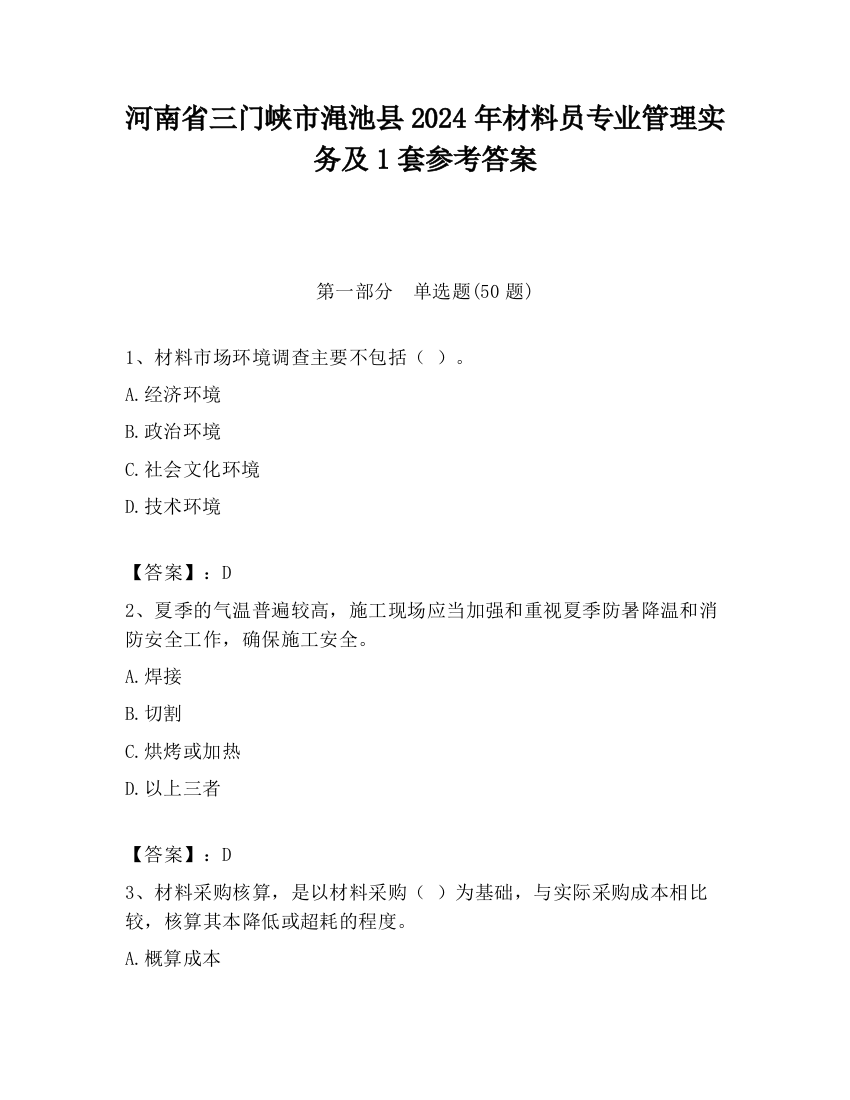 河南省三门峡市渑池县2024年材料员专业管理实务及1套参考答案

第一部分　单选题(50题)

1、材料市场环境调查主要不包括（ ）。

A.经济环境

B.政治环境

C.社会文化环境

D.技术环境

【答案】：D

2、夏季的气温普遍较高，施工现场应当加强和重视夏季防暑降温和消防安全工作，确保施工安全。

A.焊接

B.切割

C.烘烤或加热

D.以上三者

【答案】：D

3、材料采购核算，是以材料采购（ ）为基础，与实际采购成本相比较，核算其本降低或超耗的程度。

A.概算成本